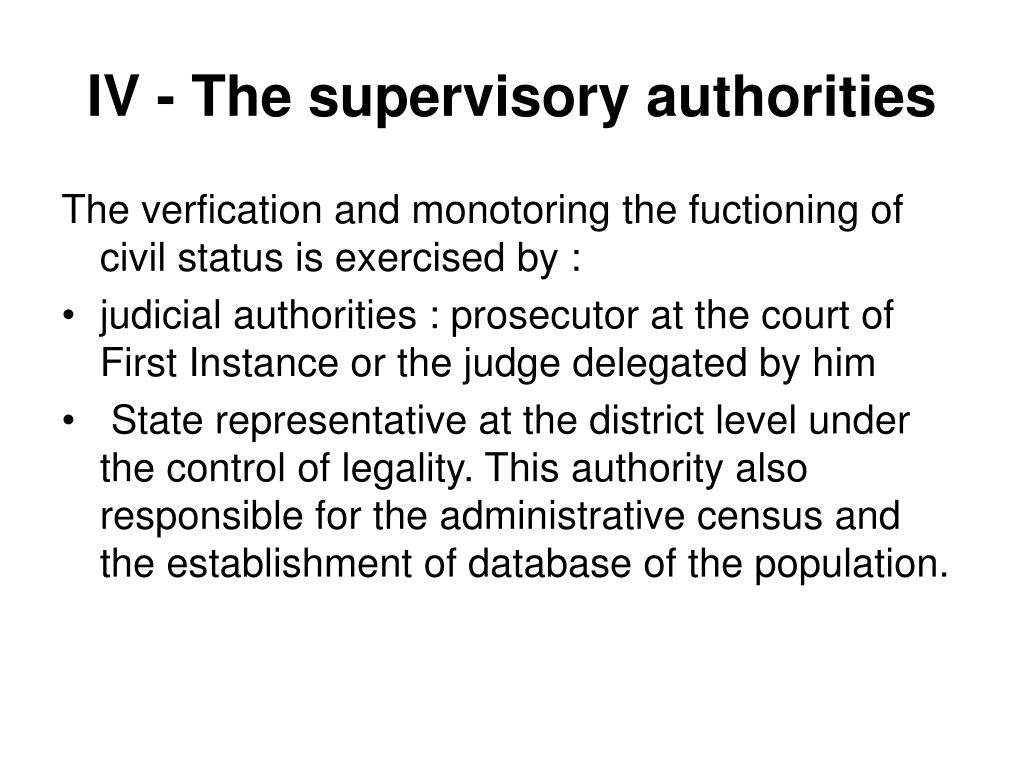 IV - The supervisory authorities

The verfication and monotoring the fuctioning of civil status is exercised by :

• judicial authorities : prosecutor at the court of First Instance or the judge delegated by him

• State representative at the district level under the control of legality. This authority also responsible for the administrative census and the establishment of database of the population.